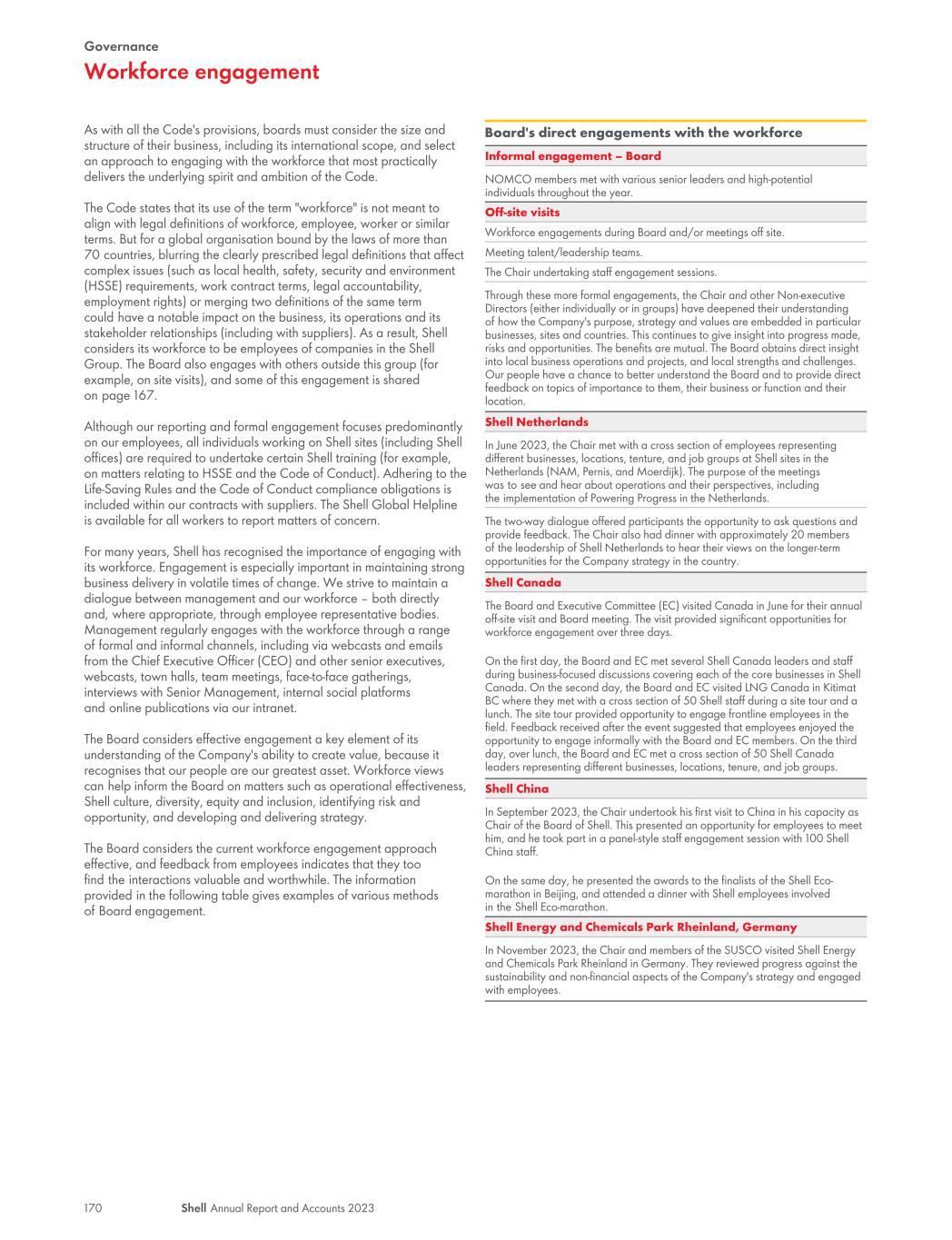 Governance
Workforce engagement

As with all the Code's provisions, boards must consider the size and structure of their business, including its international scope, and select an approach to engaging with the workforce that most practically delivers the underlying spirit and ambition of the Code.

The Code states that its use of the term "workforce" is not meant to align with legal definitions of workforce, employee, worker or similar terms. But for a global organisation bound by the laws of more than 70 countries, blurring the clearly prescribed legal definitions that affect complex issues (such as local health, safety, security and environment (HSSE) requirements, work contract terms, legal accountability, employment rights) or merging two definitions of the same term could have a notable impact on the business, its operations and its stakeholder relationships (including with suppliers). As a result, Shell considers its workforce to be employees of companies in the Shell Group. The Board also engages with others outside this group (for example, on site visits), and some of this engagement is shared on page 167.

Although our reporting and formal engagement focuses predominantly on our employees, all individuals working on Shell sites (including Shell offices) are required to undertake certain Shell training (for example, on matters relating to HSSE and the Code of Conduct). Adhering to the Life-Saving Rules and the Code of Conduct compliance obligations is included within our contracts with suppliers. The Shell Global Helpline is available for all workers to report matters of concern.

For many years, Shell has recognised the importance of engaging with its workforce. Engagement is especially important in maintaining strong business delivery in volatile times of change. We strive to maintain a dialogue between management and our workforce – both directly and, where appropriate, through employee representative bodies. Management regularly engages with the workforce through a range of formal and informal channels, including via webcasts and emails from the Chief Executive Officer (CEO) and other senior executives, webcasts, town halls, team meetings, face-to-face gatherings, interviews with Senior Management, internal social platforms and online publications via our intranet.

The Board considers effective engagement a key element of its understanding of the Company's ability to create value, because it recognises that our people are our greatest asset. Workforce views can help inform the Board on matters such as operational effectiveness, Shell culture, diversity, equity and inclusion, identifying risk and opportunity, and developing and delivering strategy.

The Board considers the current workforce engagement approach effective, and feedback from employees indicates that they too find the interactions valuable and worthwhile. The information provided in the following table gives examples of various methods of Board engagement.

Board's direct engagements with the workforce

Informal engagement – Board

NOMCO members met with various senior leaders and high-potential individuals throughout the year.

Off-site visits

Workforce engagements during Board and/or meetings off site.

Meeting talent/leadership teams.

The Chair undertaking staff engagement sessions.

Through these more formal engagements, the Chair and other Non-executive Directors (either individually or in groups) have deepened their understanding of how the Company's purpose, strategy and values are embedded in particular businesses, sites and countries. This continues to give insight into progress made, risks and opportunities. The benefits are mutual. The Board obtains direct insight into local business operations and projects, and local strengths and challenges. Our people have a chance to better understand the Board and to provide direct feedback on topics of importance to them, their business or function and their location.

Shell Netherlands

In June 2023, the Chair met with a cross section of employees representing different businesses, locations, tenture, and job groups at Shell sites in the Netherlands (NAM, Pernis, and Moerdijk). The purpose of the meetings was to see and hear about operations and their perspectives, including the implementation of Powering Progress in the Netherlands.

The two-way dialogue offered participants the opportunity to ask questions and provide feedback. The Chair also had dinner with approximately 20 members of the leadership of Shell Netherlands to hear their views on the longer-term opportunities for the Company strategy in the country.

Shell Canada

The Board and Executive Committee (EC) visited Canada in June for their annual off-site visit and Board meeting. The visit provided significant opportunities for workforce engagement over three days.

On the first day, the Board and EC met several Shell Canada leaders and staff during business-focused discussions covering each of the core businesses in Shell Canada. On the second day, the Board and EC visited LNG Canada in Kitimat BC where they met with a cross section of 50 Shell staff during a site tour and a lunch. The site tour provided opportunity to engage frontline employees in the field. Feedback received after the event suggested that employees enjoyed the opportunity to engage informally with the Board and EC members. On the third day, over lunch, the Board and EC met a cross section of 50 Shell Canada leaders representing different businesses, locations, tenure, and job groups.

Shell China

In September 2023, the Chair undertook his first visit to China in his capacity as Chair of the Board of Shell. This presented an opportunity for employees to meet him, and he took part in a panel-style staff engagement session with 100 Shell China staff.

On the same day, he presented the awards to the finalists of the Shell Eco-marathon in Beijing, and attended a dinner with Shell employees involved in the Shell Eco-marathon.

Shell Energy and Chemicals Park Rheinland, Germany

In November 2023, the Chair and members of the SUSCO visited Shell Energy and Chemicals Park Rheinland in Germany. They reviewed progress against the sustainability and non-financial aspects of the Company's strategy and engaged with employees.

170 Shell Annual Report and Accounts 2023